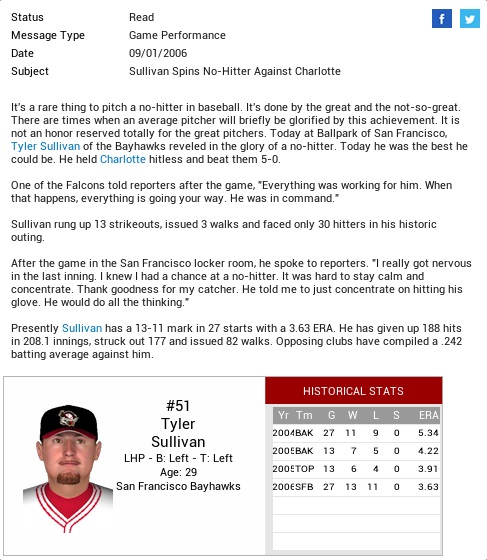 Status Read
Message Type Game Performance
Date 09/01/2006
Subject Sullivan Spins No-Hitter Against Charlotte

It's a rare thing to pitch a no-hitter in baseball. It's done by the great and the not-so-great. There are times when an average pitcher will briefly be glorified by this achievement. It is not an honor reserved totally for the great pitchers. Today at Ballpark of San Francisco, Tyler Sullivan of the Bayhawks reveled in the glory of a no-hitter. Today he was the best he could be. He held Charlotte hitless and beat them 5-0.

One of the Falcons told reporters after the game, "Everything was working for him. When that happens, everything is going your way. He was in command."

Sullivan rung up 13 strikeouts, issued 3 walks and faced only 30 hitters in his historic outing.

After the game in the San Francisco locker room, he spoke to reporters. "I really got nervous in the last inning. I knew I had a chance at a no-hitter. It was hard to stay calm and concentrate. Thank goodness for my catcher. He told me to just concentrate on hitting his glove. He would do all the thinking."

Presently Sullivan has a 13-11 mark in 27 starts with a 3.63 ERA. He has given up 188 hits in 208.1 innings, struck out 177 and issued 82 walks. Opposing clubs have compiled a .242 batting average against him.

#51
Tyler
Sullivan
LHP - B: Left - T: Left
Age: 29
San Francisco Bayhawks

HISTORICAL STATS

| Yr | Tm | G | W | L | S | ERA |
|---|---|---|---|---|---|---|
| 2004 | BAK | 27 | 11 | 9 | 0 | 5.34 |
| 2005 | BAK | 13 | 7 | 5 | 0 | 4.22 |
| 2005 | TOP | 13 | 6 | 4 | 0 | 3.91 |
| 2006 | SFB | 27 | 13 | 11 | 0 | 3.63 |